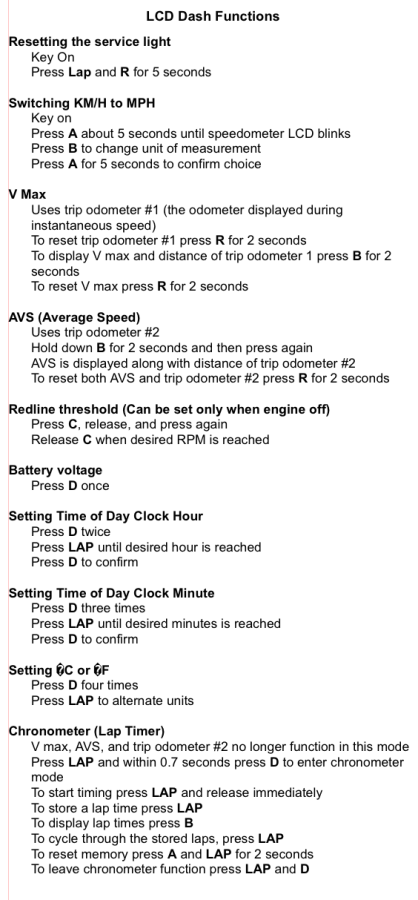 LCD Dash Functions

Resetting the service light
Key On
Press Lap and R for 5 seconds

Switching KM/H to MPH
Key on
Press A about 5 seconds until speedometer LCD blinks
Press B to change unit of measurement
Press A for 5 seconds to confirm choice

V Max
Uses trip odometer #1 (the odometer displayed during instantaneous speed)
To reset trip odometer #1 press R for 2 seconds
To display V max and distance of trip odometer 1 press B for 2 seconds
To reset V max press R for 2 seconds

AVS (Average Speed)
Uses trip odometer #2
Hold down B for 2 seconds and then press again
AVS is displayed along with distance of trip odometer #2
To reset both AVS and trip odometer #2 press R for 2 seconds

Redline threshold (Can be set only when engine off)
Press C, release, and press again
Release C when desired RPM is reached

Battery voltage
Press D once

Setting Time of Day Clock Hour
Press D twice
Press LAP until desired hour is reached
Press D to confirm

Setting Time of Day Clock Minute
Press D three times
Press LAP until desired minutes is reached
Press D to confirm

Setting �C or �F
Press D four times
Press LAP to alternate units

Chronometer (Lap Timer)
V max, AVS, and trip odometer #2 no longer function in this mode
Press LAP and within 0.7 seconds press D to enter chronometer mode
To start timing press LAP and release immediately
To store a lap time press LAP
To display lap times press B
To cycle through the stored laps, press LAP
To reset memory press A and LAP for 2 seconds
To leave chronometer function press LAP and D